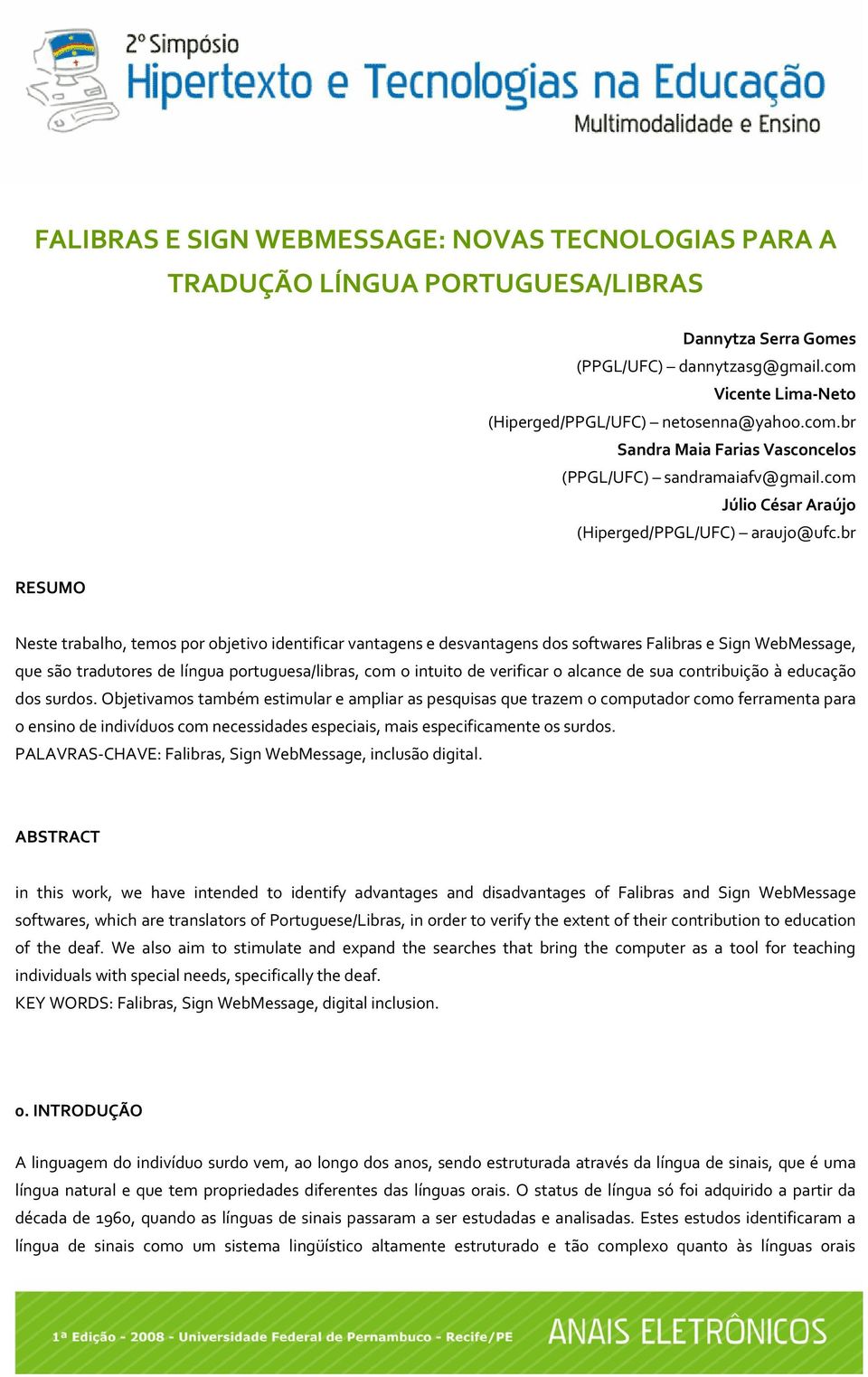 2º Simpósio
Hipertexto e Tecnologias na Educação
Multimodalidade e Ensino

FALIBRAS E SIGN WEBMESSAGE: NOVAS TECNOLOGIAS PARA A TRADUÇÃO LÍNGUA PORTUGUESA/LIBRAS

Dannytza Serra Gomes
(PPGL/UFC) – dannytzasg@gmail.com
Vicente Lima-Neto
(Hiperged/PPGL/UFC) – netosenna@yahoo.com.br
Sandra Maia Farias Vasconcelos
(PPGL/UFC) – sandramaiafv@gmail.com
Júlio César Araújo
(Hiperged/PPGL/UFC) – araujo@ufc.br

RESUMO

Neste trabalho, temos por objetivo identificar vantagens e desvantagens dos softwares Falibras e Sign WebMessage, que são tradutores de língua portuguesa/libras, com o intuito de verificar o alcance de sua contribuição à educação dos surdos. Objetivamos também estimular e ampliar as pesquisas que trazem o computador como ferramenta para o ensino de indivíduos com necessidades especiais, mais especificamente os surdos.
PALAVRAS-CHAVE: Falibras, Sign WebMessage, inclusão digital.

ABSTRACT

in this work, we have intended to identify advantages and disadvantages of Falibras and Sign WebMessage softwares, which are translators of Portuguese/Libras, in order to verify the extent of their contribution to education of the deaf. We also aim to stimulate and expand the searches that bring the computer as a tool for teaching individuals with special needs, specifically the deaf.
KEY WORDS: Falibras, Sign WebMessage, digital inclusion.

0. INTRODUÇÃO

A linguagem do indivíduo surdo vem, ao longo dos anos, sendo estruturada através da língua de sinais, que é uma língua natural e que tem propriedades diferentes das línguas orais. O status de língua só foi adquirido a partir da década de 1960, quando as línguas de sinais passaram a ser estudadas e analisadas. Estes estudos identificaram a língua de sinais como um sistema lingüístico altamente estruturado e tão complexo quanto às línguas orais

1ª Edição - 2008 - Universidade Federal de Pernambuco - Recife/PE
ANAIS ELETRÔNICOS